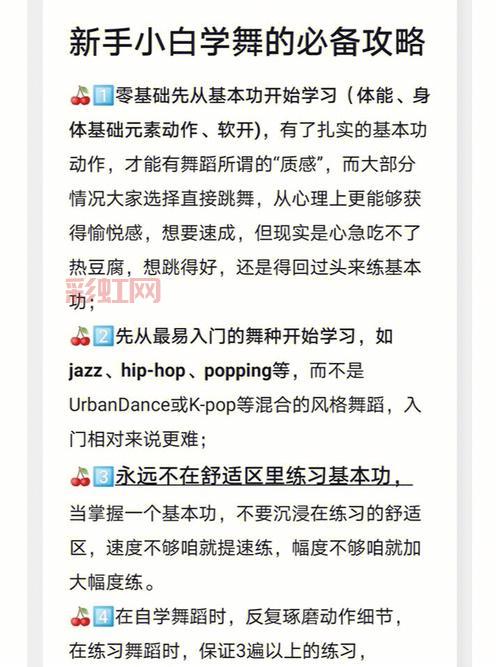 新手小白学舞的必备攻略

🍒1️⃣零基础先从基本功开始学习（体能、身体基础元素动作、软开），有了扎实的基本功动作，才能有舞蹈所谓的“质感”，而大部分情况大家选择直接跳舞，从心理上更能够获得愉悦感，想要速成，但现实是心急吃不了热豆腐，想跳得好，还是得回过头来练基本功；

彩虹网

🍒2️⃣先从最易入门的舞种开始学习，如jazz、hip-hop、popping等，而不是UrbanDance或K-pop等混合的风格舞蹈，入门相对来说更难；

🍒3️⃣永远不在舒适区里练习基本功，当掌握一个基本功，不要沉浸在练习的舒适区，速度不够咱就提速练，幅度不够咱就加大幅度练。

🍒4️⃣在自学舞蹈时，反复琢磨动作细节，在练习舞蹈时，保证3遍以上的练习，